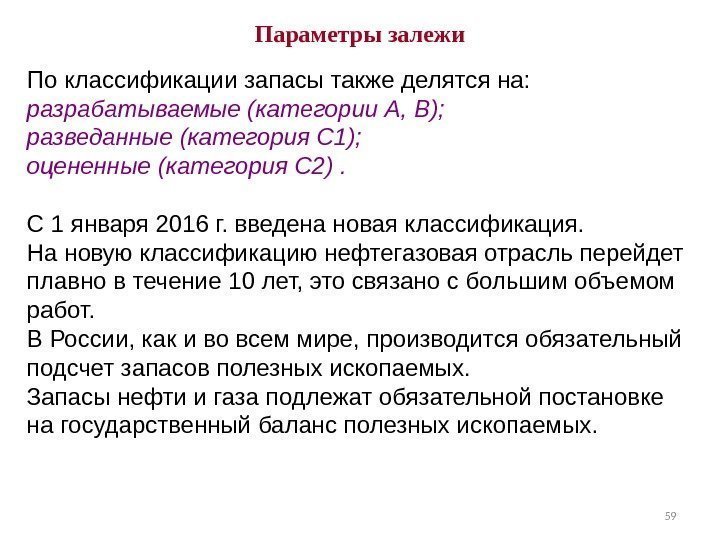 Параметры залежи

По классификации запасы также делятся на:
разрабатываемые (категории А, В);
разведанные (категория С1);
оцененные (категория С2) .

С 1 января 2016 г. введена новая классификация.
На новую классификацию нефтегазовая отрасль перейдет плавно в течение 10 лет, это связано с большим объемом работ.
В России, как и во всем мире, производится обязательный подсчет запасов полезных ископаемых.
Запасы нефти и газа подлежат обязательной постановке на государственный баланс полезных ископаемых.

59